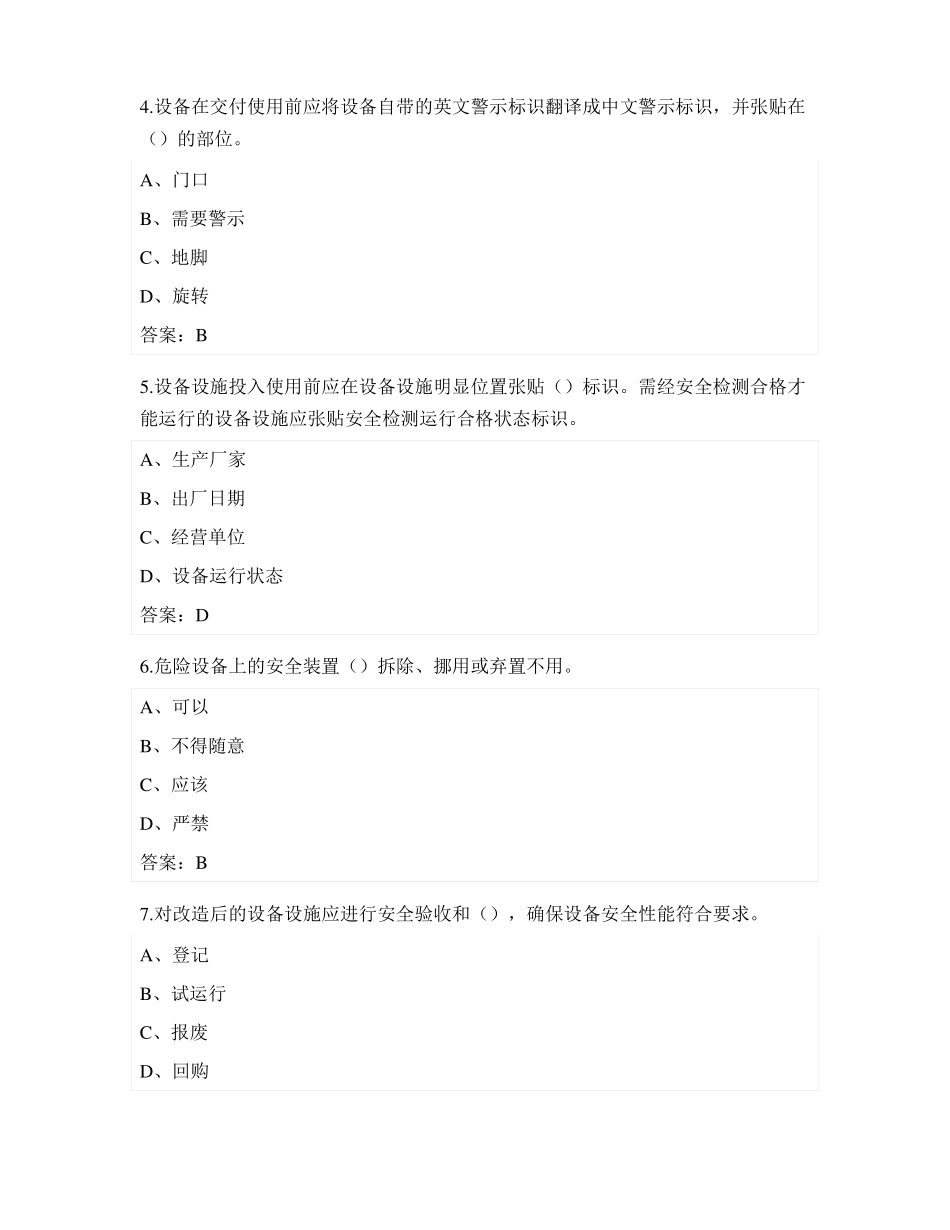 4.设备在交付使用前应将设备自带的英文警示标识翻译成中文警示标识，并张贴在（）的部位。

A、门口

B、需要警示

C、地脚

D、旋转

答案：B

5.设备设施投入使用前应在设备设施明显位置张贴（）标识。需经安全检测合格才能运行的设备设施应张贴安全检测运行合格状态标识。

A、生产厂家

B、出厂日期

C、经营单位

D、设备运行状态

答案：D

6.危险设备上的安全装置（）拆除、挪用或弃置不用。

A、可以

B、不得随意

C、应该

D、严禁

答案：B

7.对改造后的设备设施应进行安全验收和（），确保设备安全性能符合要求。

A、登记

B、试运行

C、报废

D、回购